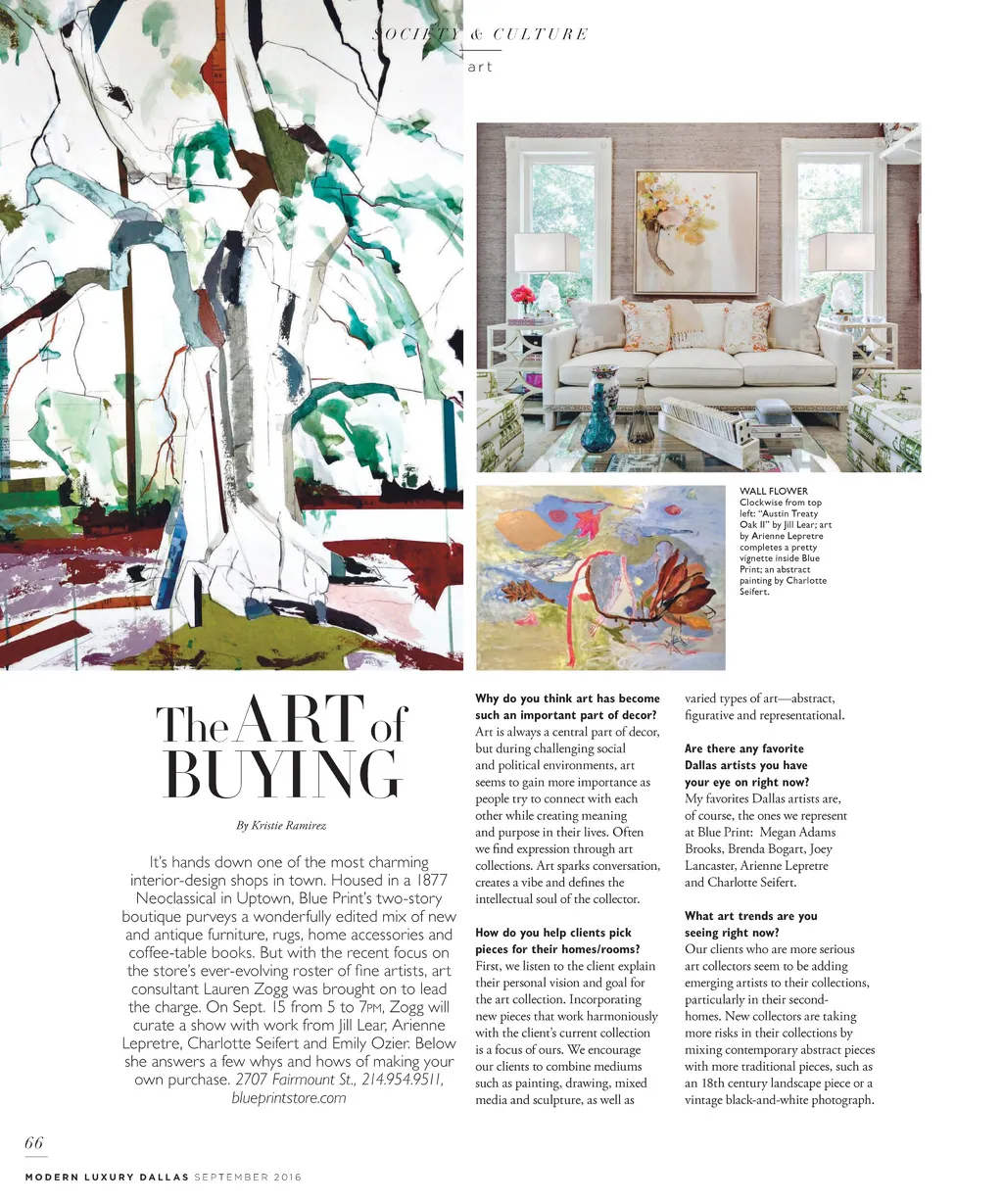 SOCIETY & CULTURE
art

WALL FLOWER
Clockwise from top left: "Austin Treaty Oak II" by Jill Lear; art by Arienne Lepretre completes a pretty vignette inside Blue Print; an abstract painting by Charlotte Seifert.

The ART of BUYING

By Kristie Ramirez

It's hands down one of the most charming interior-design shops in town. Housed in a 1877 Neoclassical in Uptown, Blue Print's two-story boutique purveys a wonderfully edited mix of new and antique furniture, rugs, home accessories and coffee-table books. But with the recent focus on the store's ever-evolving roster of fine artists, art consultant Lauren Zogg was brought on to lead the charge. On Sept. 15 from 5 to 7PM, Zogg will curate a show with work from Jill Lear, Arienne Lepretre, Charlotte Seifert and Emily Ozier. Below she answers a few whys and hows of making your own purchase. 2707 Fairmount St., 214.954.9511, blueprintstore.com

Why do you think art has become such an important part of decor?
Art is always a central part of decor, but during challenging social and political environments, art seems to gain more importance as people try to connect with each other while creating meaning and purpose in their lives. Often we find expression through art collections. Art sparks conversation, creates a vibe and defines the intellectual soul of the collector.

How do you help clients pick pieces for their homes/rooms?
First, we listen to the client explain their personal vision and goal for the art collection. Incorporating new pieces that work harmoniously with the client's current collection is a focus of ours. We encourage our clients to combine mediums such as painting, drawing, mixed media and sculpture, as well as varied types of art—abstract, figurative and representational.

Are there any favorite Dallas artists you have your eye on right now?
My favorites Dallas artists are, of course, the ones we represent at Blue Print: Megan Adams Brooks, Brenda Bogart, Joey Lancaster, Arienne Lepretre and Charlotte Seifert.

What art trends are you seeing right now?
Our clients who are more serious art collectors seem to be adding emerging artists to their collections, particularly in their second-homes. New collectors are taking more risks in their collections by mixing contemporary abstract pieces with more traditional pieces, such as an 18th century landscape piece or a vintage black-and-white photograph.

66

MODERN LUXURY DALLAS SEPTEMBER 2016